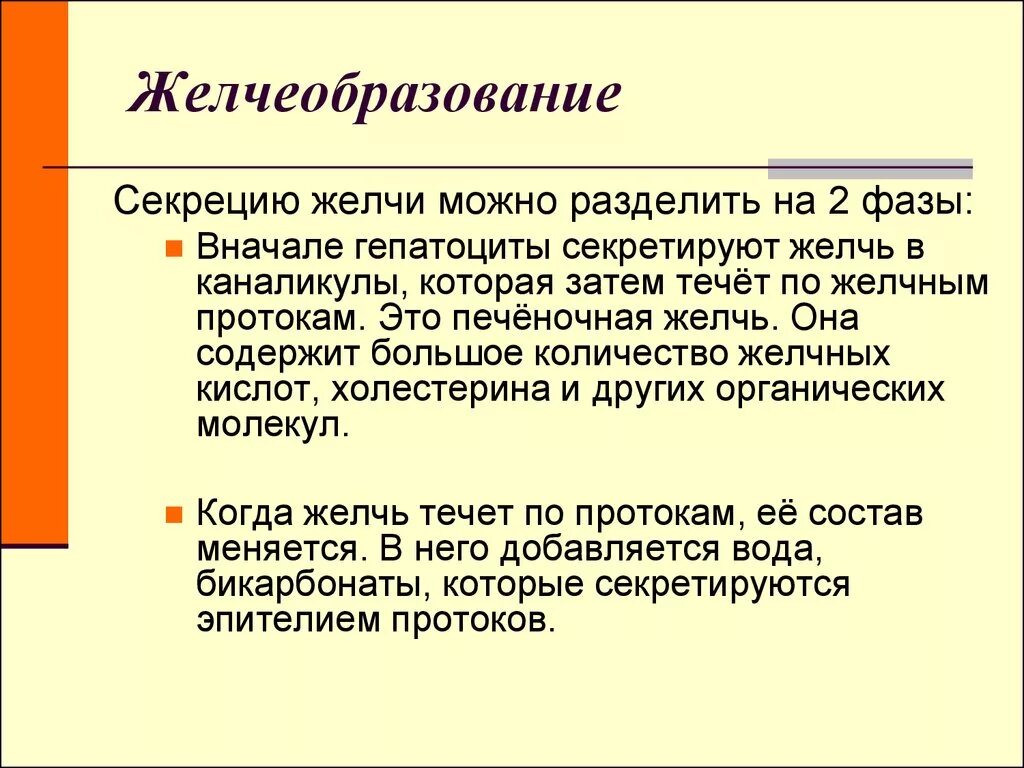 Желчеобразование

Секрецию желчи можно разделить на 2 фазы:

Вначале гепатоциты секретируют желчь в каналикулы, которая затем течёт по желчным протокам. Это печёночная желчь. Она содержит большое количество желчных кислот, холестерина и других органических молекул.

Когда желчь течет по протокам, её состав меняется. В него добавляется вода, бикарбонаты, которые секретируются эпителием протоков.